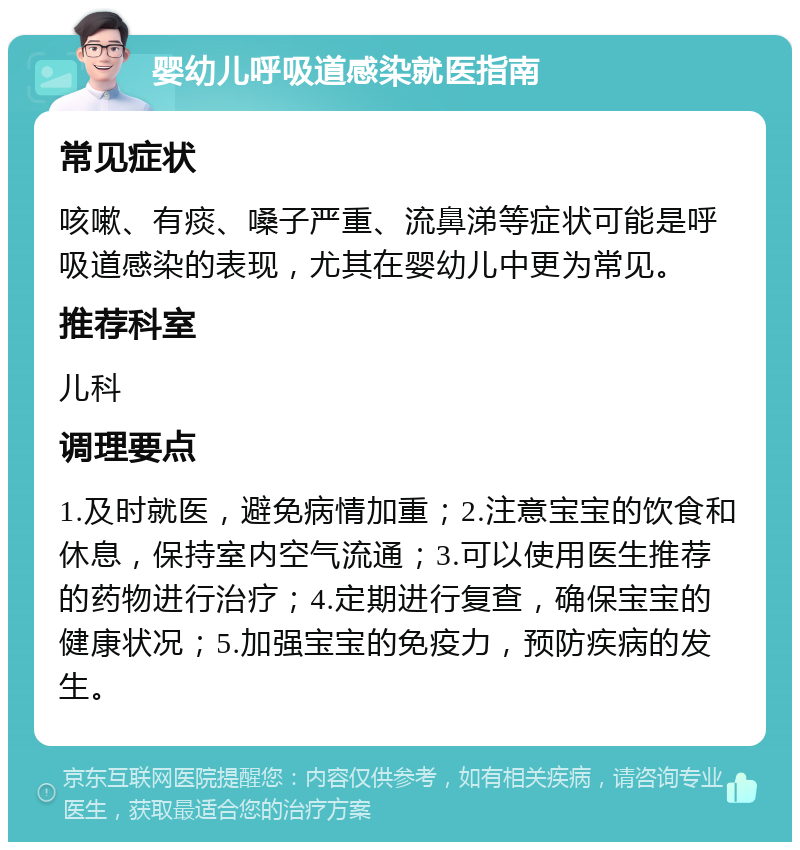 婴幼儿呼吸道感染就医指南

常见症状

咳嗽、有痰、嗓子严重、流鼻涕等症状可能是呼吸道感染的表现，尤其在婴幼儿中更为常见。

推荐科室

儿科

调理要点

1.及时就医，避免病情加重；2.注意宝宝的饮食和休息，保持室内空气流通；3.可以使用医生推荐的药物进行治疗；4.定期进行复查，确保宝宝的健康状况；5.加强宝宝的免疫力，预防疾病的发生。

京东互联网医院提醒您：内容仅供参考，如有相关疾病，请咨询专业医生，获取最适合您的治疗方案